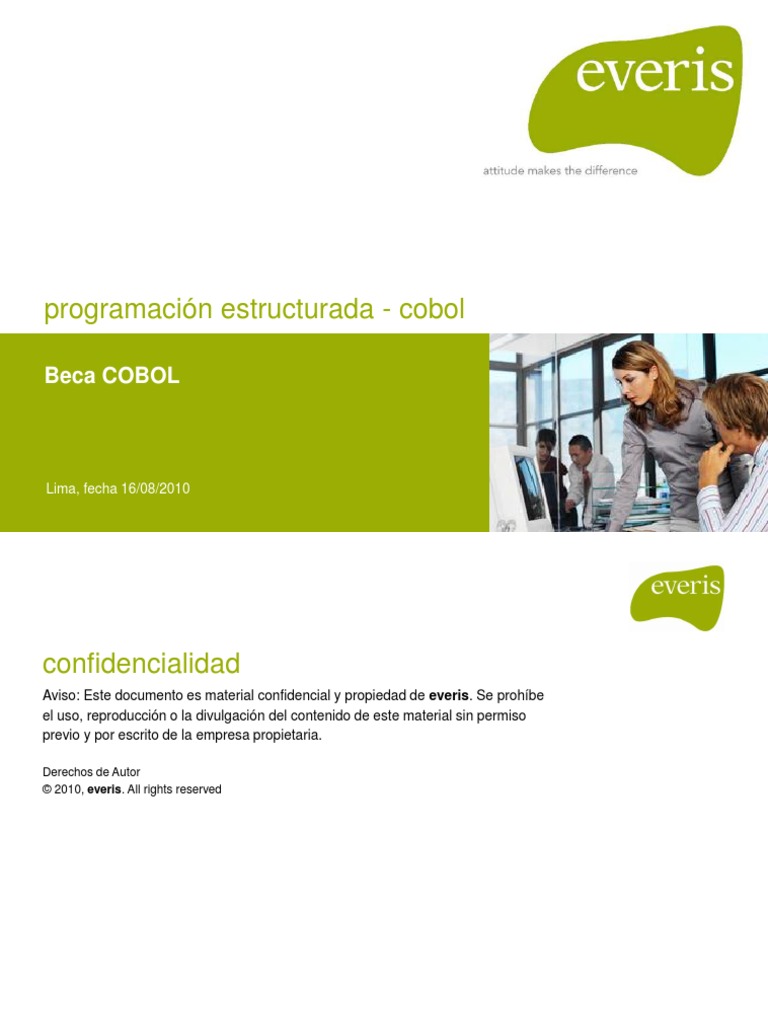 everis

attitude makes the difference

programación estructurada - cobol

Beca COBOL

Lima, fecha 16/08/2010

everis

confidencialidad

Aviso: Este documento es material confidencial y propiedad de everis. Se prohíbe el uso, reproducción o la divulgación del contenido de este material sin permiso previo y por escrito de la empresa propietaria.

Derechos de Autor
© 2010, everis. All rights reserved